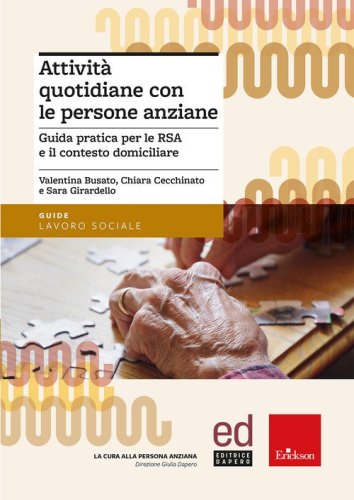 Attività quotidiane con le persone anziane

Guida pratica per le RSA e il contesto domiciliare

Valentina Busato, Chiara Cecchinato e Sara Girardello

GUIDE
LAVORO SOCIALE

LA CURA ALLA PERSONA ANZIANA
Direzione Giulia Dapero

ed
EDITRICE DAPERO

Erickson